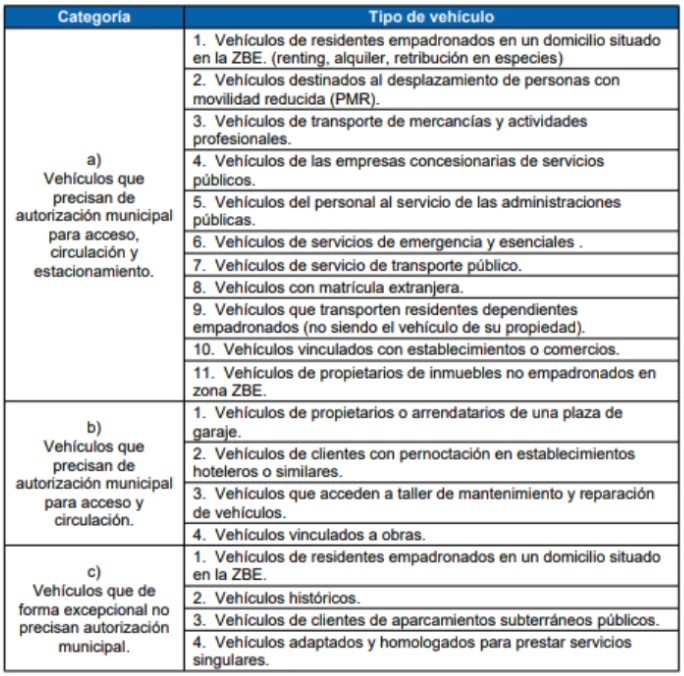 | Categoría | Tipo de vehículo |
|---|---|
| a) Vehículos que precisan de autorización municipal para acceso, circulación y estacionamiento. | 1. Vehículos de residentes empadronados en un domicilio situado en la ZBE. (renting, alquiler, retribución en especies) |
| | 2. Vehículos destinados al desplazamiento de personas con movilidad reducida (PMR). |
| | 3. Vehículos de transporte de mercancías y actividades profesionales. |
| | 4. Vehículos de las empresas concesionarias de servicios públicos. |
| | 5. Vehículos del personal al servicio de las administraciones públicas. |
| | 6. Vehículos de servicios de emergencia y esenciales . |
| | 7. Vehículos de servicio de transporte público. |
| | 8. Vehículos con matrícula extranjera. |
| | 9. Vehículos que transporten residentes dependientes empadronados (no siendo el vehículo de su propiedad). |
| | 10. Vehículos vinculados con establecimientos o comercios. |
| | 11. Vehículos de propietarios de inmuebles no empadronados en zona ZBE. |
| b) Vehículos que precisan de autorización municipal para acceso y circulación. | 1. Vehículos de propietarios o arrendatarios de una plaza de garaje. |
| | 2. Vehículos de clientes con pernoctación en establecimientos hoteleros o similares. |
| | 3. Vehículos que acceden a taller de mantenimiento y reparación de vehículos. |
| | 4. Vehículos vinculados a obras. |
| c) Vehículos que de forma excepcional no precisan autorización municipal. | 1. Vehículos de residentes empadronados en un domicilio situado en la ZBE. |
| | 2. Vehículos históricos. |
| | 3. Vehículos de clientes de aparcamientos subterráneos públicos. |
| | 4. Vehículos adaptados y homologados para prestar servicios singulares. |